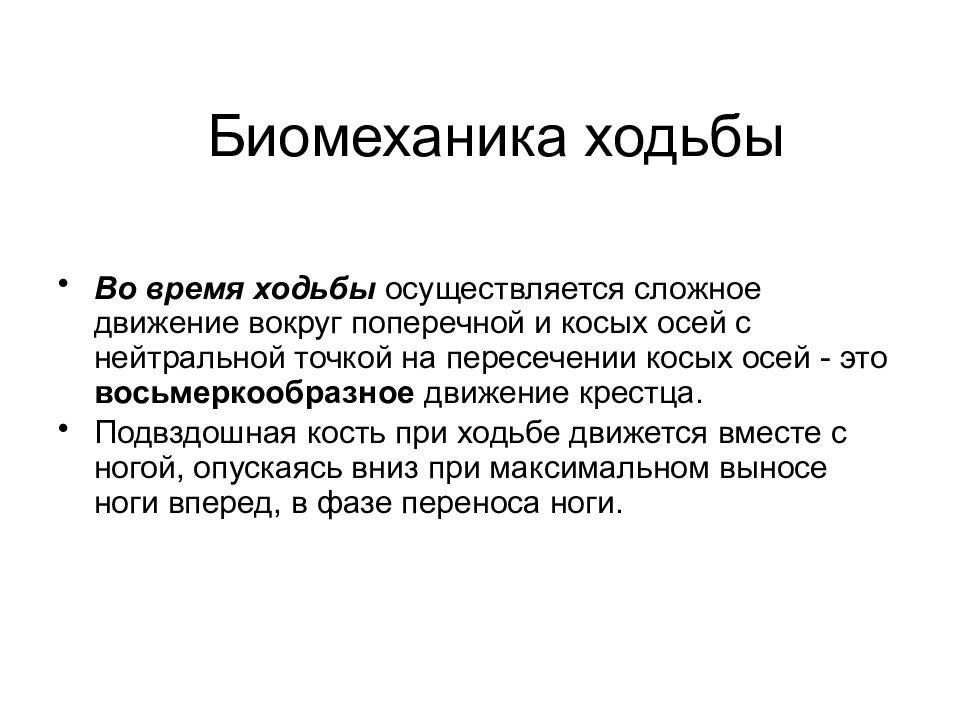 Биомеханика ходьбы

• Во время ходьбы осуществляется сложное движение вокруг поперечной и косых осей с нейтральной точкой на пересечении косых осей - это восьмеркообразное движение крестца.
• Подвздошная кость при ходьбе движется вместе с ногой, опускаясь вниз при максимальном выносе ноги вперед, в фазе переноса ноги.